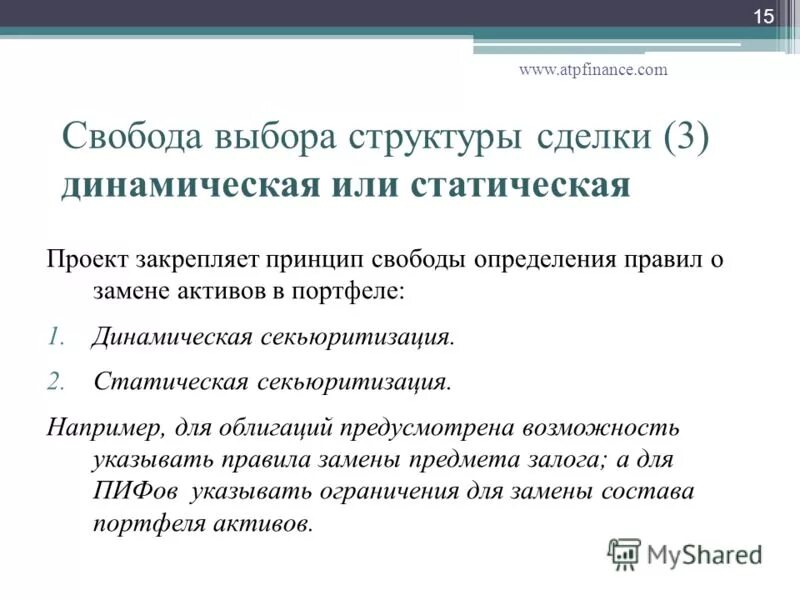 15

www.atpfinance.com

Свобода выбора структуры сделки (3) динамическая или статическая

Проект закрепляет принцип свободы определения правил о замене активов в портфеле:

1. Динамическая секьюритизация.

2. Статическая секьюритизация.

Например, для облигаций предусмотрена возможность указывать правила замены предмета залога; а для ПИФов указывать ограничения для замены состава портфеля активов.

MyShared